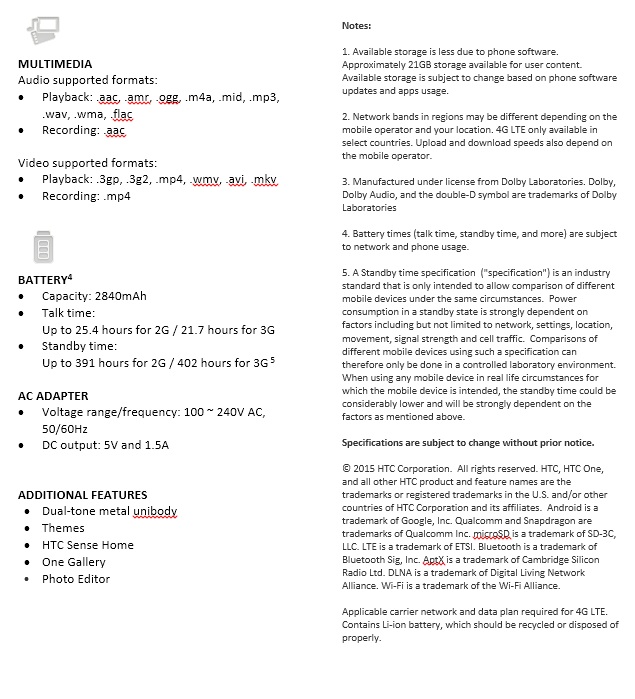 MULTIMEDIA
Audio supported formats:
• Playback: .aac, .amr, .ogg, .m4a, .mid, .mp3, .wav, .wma, .flac
• Recording: .aac

Video supported formats:
• Playback: .3gp, .3g2, .mp4, .wmv, .avi, .mkv
• Recording: .mp4

BATTERY$^4$
• Capacity: 2840mAh
• Talk time:
Up to 25.4 hours for 2G / 21.7 hours for 3G
• Standby time:
Up to 391 hours for 2G / 402 hours for 3G $^5$

AC ADAPTER
• Voltage range/frequency: 100 ~ 240V AC, 50/60Hz
• DC output: 5V and 1.5A

ADDITIONAL FEATURES
• Dual-tone metal unibody
• Themes
• HTC Sense Home
• One Gallery
• Photo Editor

Notes:

1. Available storage is less due to phone software. Approximately 21GB storage available for user content. Available storage is subject to change based on phone software updates and apps usage.

2. Network bands in regions may be different depending on the mobile operator and your location. 4G LTE only available in select countries. Upload and download speeds also depend on the mobile operator.

3. Manufactured under license from Dolby Laboratories. Dolby, Dolby Audio, and the double-D symbol are trademarks of Dolby Laboratories

4. Battery times (talk time, standby time, and more) are subject to network and phone usage.

5. A Standby time specification ("specification") is an industry standard that is only intended to allow comparison of different mobile devices under the same circumstances. Power consumption in a standby state is strongly dependent on factors including but not limited to network, settings, location, movement, signal strength and cell traffic. Comparisons of different mobile devices using such a specification can therefore only be done in a controlled laboratory environment. When using any mobile device in real life circumstances for which the mobile device is intended, the standby time could be considerably lower and will be strongly dependent on the factors as mentioned above.

Specifications are subject to change without prior notice.

© 2015 HTC Corporation. All rights reserved. HTC, HTC One, and all other HTC product and feature names are the trademarks or registered trademarks in the U.S. and/or other countries of HTC Corporation and its affiliates. Android is a trademark of Google, Inc. Qualcomm and Snapdragon are trademarks of Qualcomm Inc. microSD is a trademark of SD-3C, LLC. LTE is a trademark of ETSI. Bluetooth is a trademark of Bluetooth Sig, Inc. AptX is a trademark of Cambridge Silicon Radio Ltd. DLNA is a trademark of Digital Living Network Alliance. Wi-Fi is a trademark of the Wi-Fi Alliance.

Applicable carrier network and data plan required for 4G LTE. Contains Li-ion battery, which should be recycled or disposed of properly.